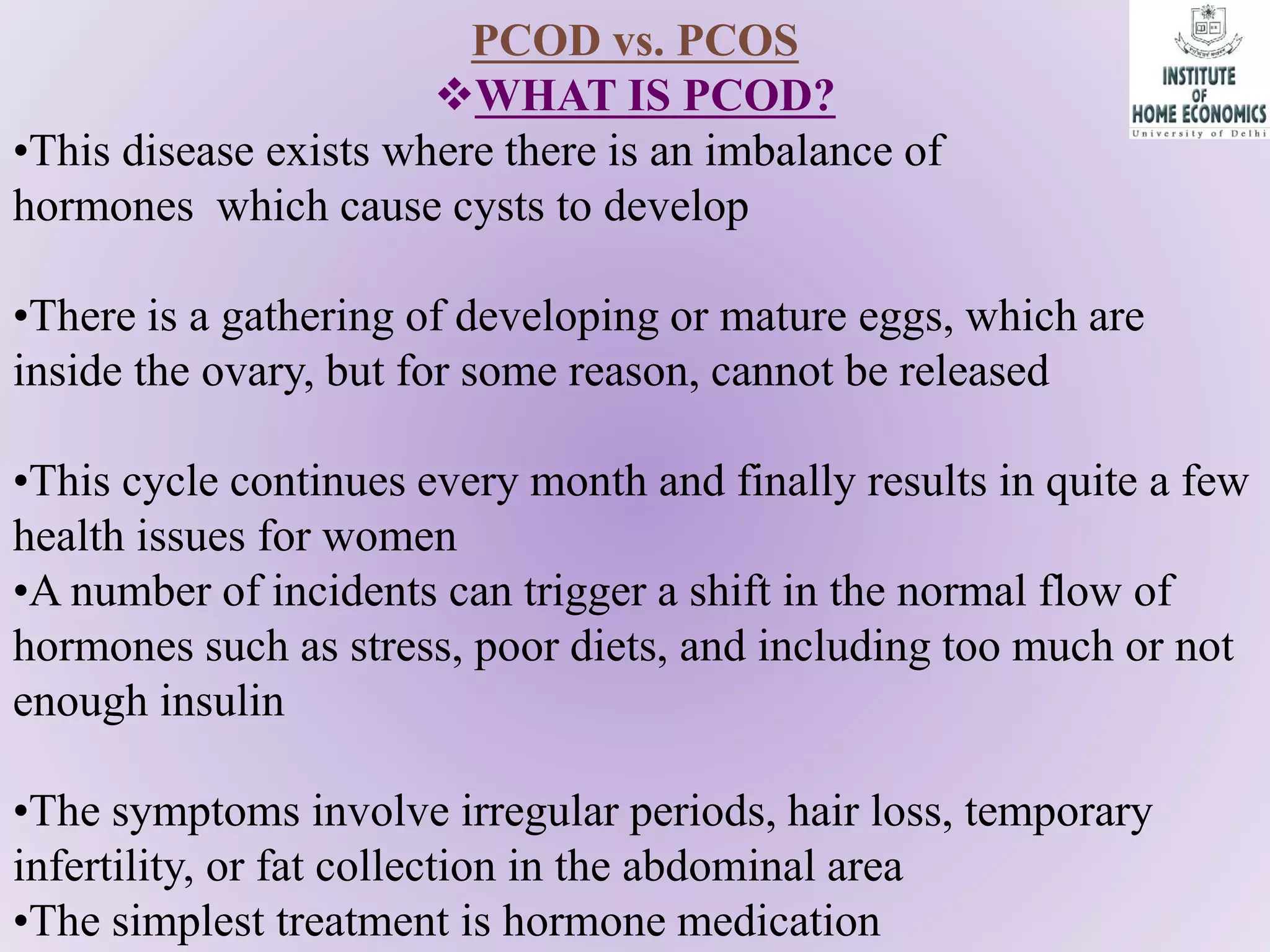 PCOD vs. PCOS

❖WHAT IS PCOD?

INSTITUTE OF HOME ECONOMICS
University of Delhi

•This disease exists where there is an imbalance of hormones which cause cysts to develop

•There is a gathering of developing or mature eggs, which are inside the ovary, but for some reason, cannot be released

•This cycle continues every month and finally results in quite a few health issues for women
•A number of incidents can trigger a shift in the normal flow of hormones such as stress, poor diets, and including too much or not enough insulin

•The symptoms involve irregular periods, hair loss, temporary infertility, or fat collection in the abdominal area
•The simplest treatment is hormone medication